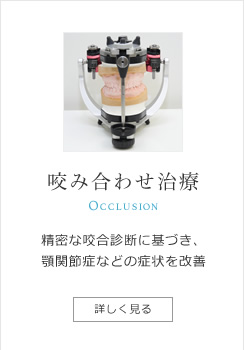 咬み合わせ治療

OCCLUSION

精密な咬合診断に基づき、顎関節症などの症状を改善

詳しく見る